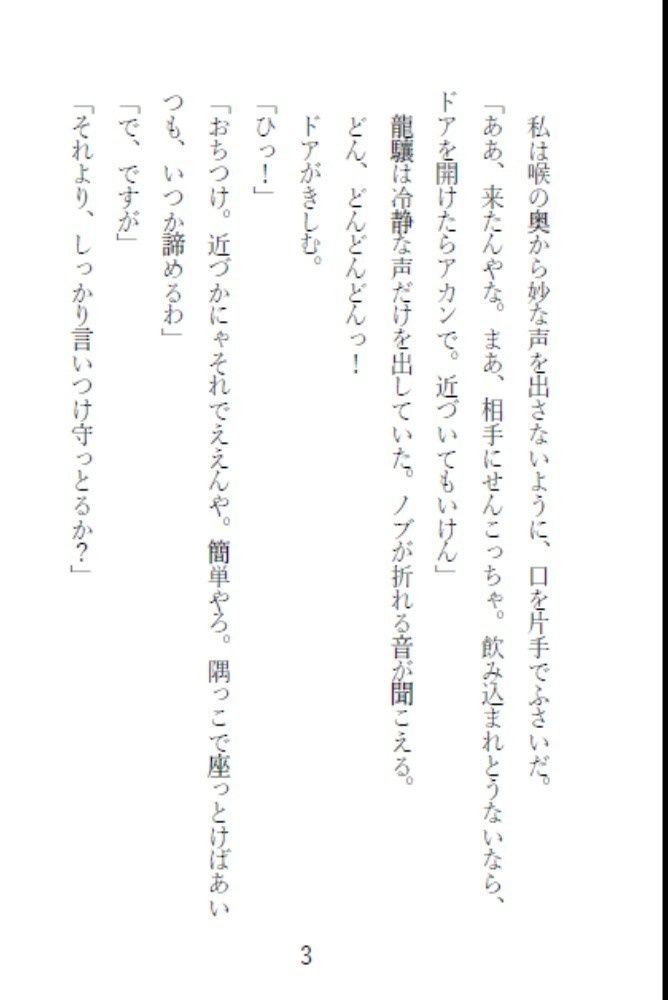 私は喉の奥から妙な声を出さないように、口を片手でふさいだ。

「ああ、来たんやな。まあ、相手にせんこっちゃ。飲み込まれとうないなら、ドアを開けたらアカンで。近づいてもいけん」

龍驤は冷静な声だけを出していた。ノブが折れる音が聞こえる。

どん、どんどんどんっ！

ドアがきしむ。

「ひっ！」

「おちつけ。近づかにゃそれでええんや。簡単やろ。隅っこで座っとけばあいつも、いつか諦めるわ」

「で、ですが」

「それより、しっかり言いつけ守っとるか？」

3